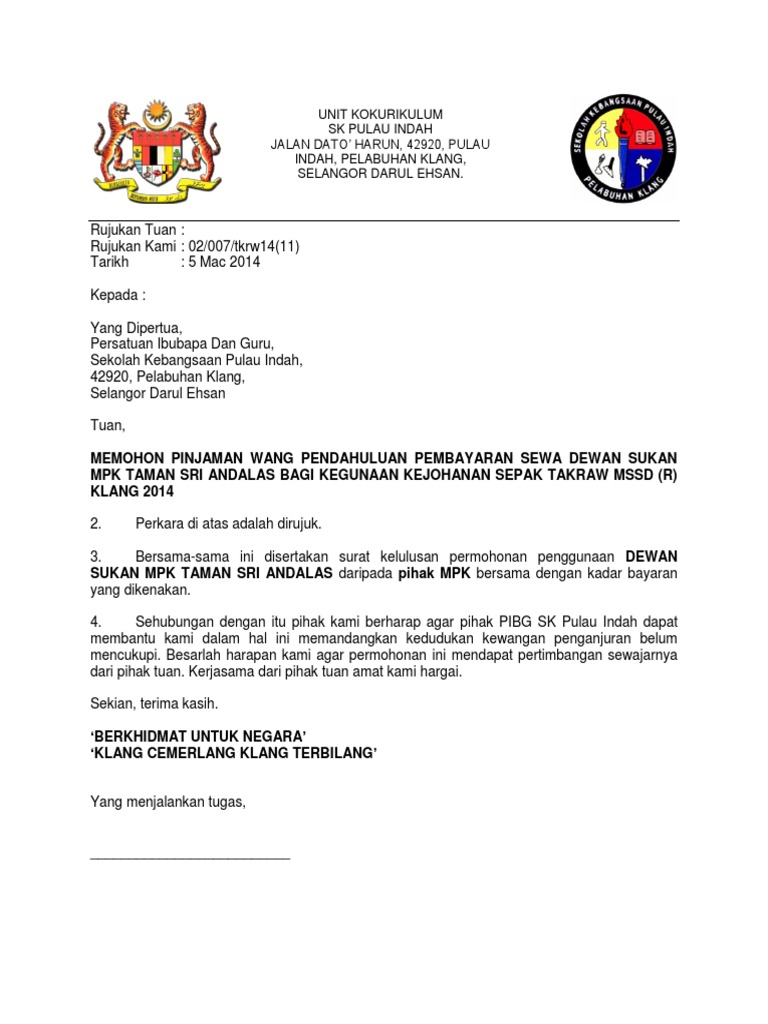 UNIT KOKURIKULUM
SK PULAU INDAH
JALAN DATO' HARUN, 42920, PULAU INDAH, PELABUHAN KLANG,
SELANGOR DARUL EHSAN.

SEKOLAH KEBANGSAAN PULAU INDAH
PELABUHAN KLANG

Rujukan Tuan :
Rujukan Kami : 02/007/tkrw14(11)
Tarikh : 5 Mac 2014

Kepada :

Yang Dipertua,
Persatuan Ibubapa Dan Guru,
Sekolah Kebangsaan Pulau Indah,
42920, Pelabuhan Klang,
Selangor Darul Ehsan

Tuan,

MEMOHON PINJAMAN WANG PENDAHULUAN PEMBAYARAN SEWA DEWAN SUKAN MPK TAMAN SRI ANDALAS BAGI KEGUNAAN KEJOHANAN SEPAK TAKRAW MSSD (R) KLANG 2014

2. Perkara di atas adalah dirujuk.

3. Bersama-sama ini disertakan surat kelulusan permohonan penggunaan DEWAN SUKAN MPK TAMAN SRI ANDALAS daripada pihak MPK bersama dengan kadar bayaran yang dikenakan.

4. Sehubungan dengan itu pihak kami berharap agar pihak PIBG SK Pulau Indah dapat membantu kami dalam hal ini memandangkan kedudukan kewangan penganjuran belum mencukupi. Besarlah harapan kami agar permohonan ini mendapat pertimbangan sewajarnya dari pihak tuan. Kerjasama dari pihak tuan amat kami hargai.

Sekian, terima kasih.

'BERKHIDMAT UNTUK NEGARA'
'KLANG CEMERLANG KLANG TERBILANG'

Yang menjalankan tugas,

___________________________